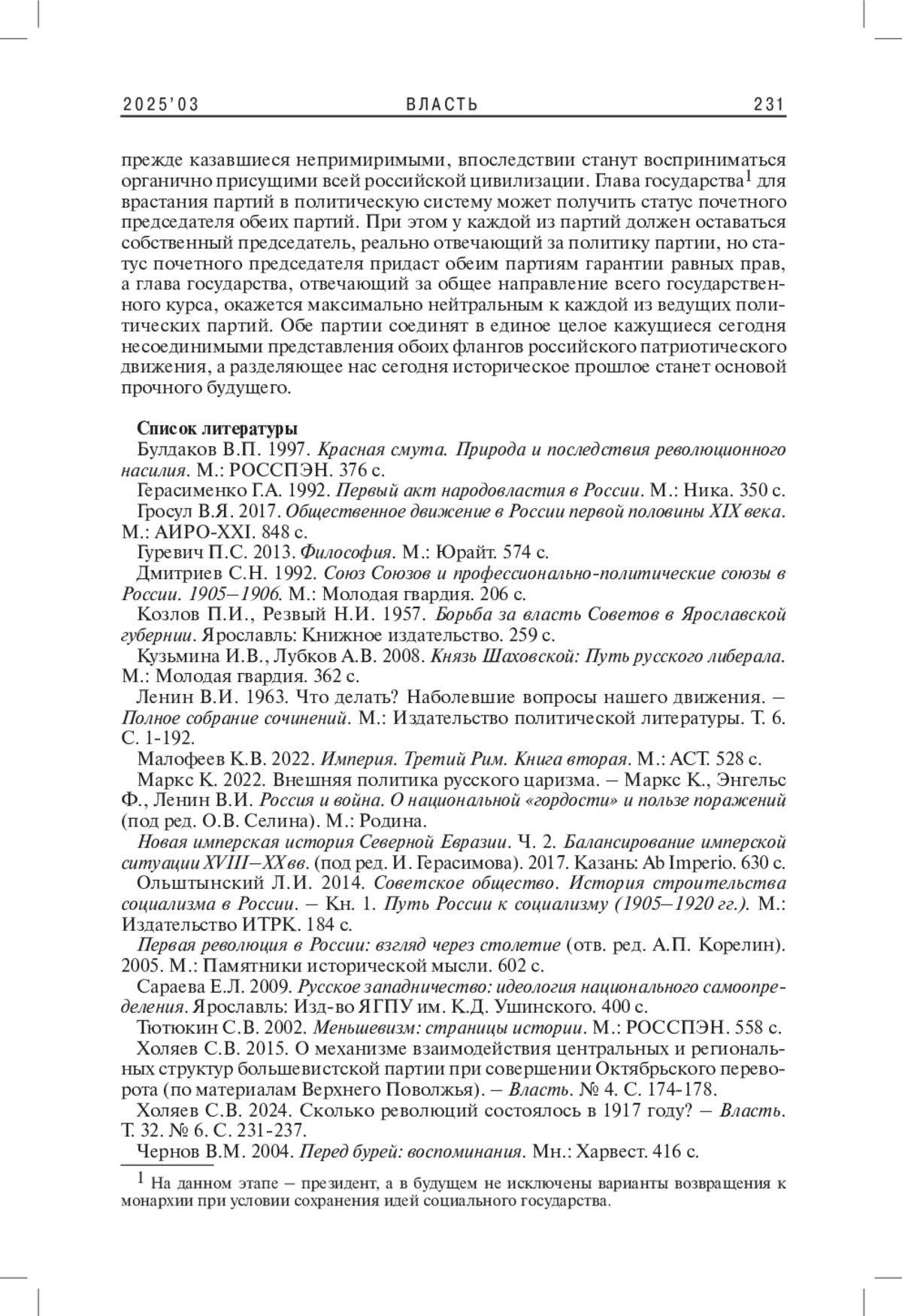 2025'03 ВЛАСТЬ 231

прежде казавшиеся непримиримыми, впоследствии станут восприниматься органично присущими всей российской цивилизации. Глава государства$^1$ для врастания партий в политическую систему может получить статус почетного председателя обеих партий. При этом у каждой из партий должен оставаться собственный председатель, реально отвечающий за политику партии, но статус почетного председателя придаст обеим партиям гарантии равных прав, а глава государства, отвечающий за общее направление всего государственного курса, окажется максимально нейтральным к каждой из ведущих политических партий. Обе партии соединят в единое целое кажущиеся сегодня несоединимыми представления обоих флангов российского патриотического движения, а разделяющее нас сегодня историческое прошлое станет основой прочного будущего.

Список литературы

Булдаков В.П. 1997. Красная смута. Природа и последствия революционного насилия. М.: РОССПЭН. 376 с.

Герасименко Г.А. 1992. Первый акт народовластия в России. М.: Ника. 350 с.

Гросул В.Я. 2017. Общественное движение в России первой половины XIX века. М.: АИРО-XXI. 848 с.

Гуревич П.С. 2013. Философия. М.: Юрайт. 574 с.

Дмитриев С.Н. 1992. Союз Союзов и профессионально-политические союзы в России. 1905–1906. М.: Молодая гвардия. 206 с.

Козлов П.И., Резвый Н.И. 1957. Борьба за власть Советов в Ярославской губернии. Ярославль: Книжное издательство. 259 с.

Кузьмина И.В., Лубков А.В. 2008. Князь Шаховской: Путь русского либерала. М.: Молодая гвардия. 362 с.

Ленин В.И. 1963. Что делать? Наболевшие вопросы нашего движения. – Полное собрание сочинений. М.: Издательство политической литературы. Т. 6. С. 1-192.

Малофеев К.В. 2022. Империя. Третий Рим. Книга вторая. М.: АСТ. 528 с.

Маркс К. 2022. Внешняя политика русского царизма. – Маркс К., Энгельс Ф., Ленин В.И. Россия и война. О национальной «гордости» и пользе поражений (под ред. О.В. Селина). М.: Родина.

Новая имперская история Северной Евразии. Ч. 2. Балансирование имперской ситуации XVIII–XX вв. (под ред. И. Герасимова). 2017. Казань: Ab Imperio. 630 с.

Ольштынский Л.И. 2014. Советское общество. История строительства социализма в России. – Кн. 1. Путь России к социализму (1905–1920 гг.). М.: Издательство ИТРК. 184 с.

Первая революция в России: взгляд через столетие (отв. ред. А.П. Корелин). 2005. М.: Памятники исторической мысли. 602 с.

Сараева Е.Л. 2009. Русское западничество: идеология национального самоопределения. Ярославль: Изд-во ЯГПУ им. К.Д. Ушинского. 400 с.

Тютюкин С.В. 2002. Меньшевизм: страницы истории. М.: РОССПЭН. 558 с.

Холяев С.В. 2015. О механизме взаимодействия центральных и региональных структур большевистской партии при совершении Октябрьского переворота (по материалам Верхнего Поволжья). – Власть. № 4. С. 174-178.

Холяев С.В. 2024. Сколько революций состоялось в 1917 году? – Власть. Т. 32. № 6. С. 231-237.

Чернов В.М. 2004. Перед бурей: воспоминания. Мн.: Харвест. 416 с.

$^1$ На данном этапе – президент, а в будущем не исключены варианты возвращения к монархии при условии сохранения идей социального государства.